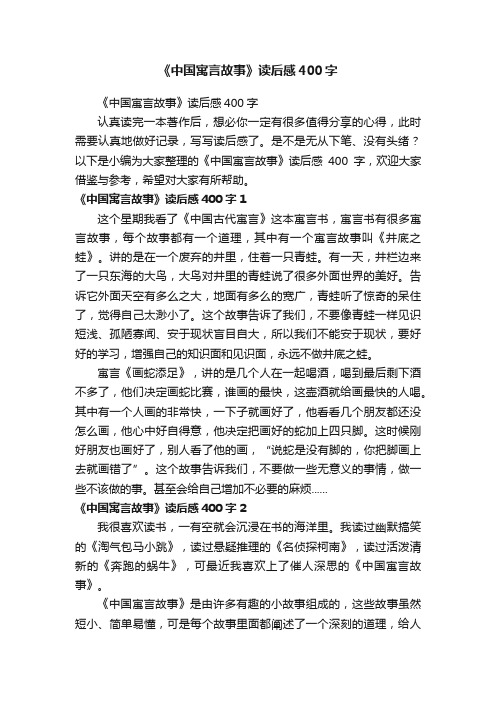 《中国寓言故事》读后感400字

《中国寓言故事》读后感400字

认真读完一本著作后，想必你一定有很多值得分享的心得，此时需要认真地做好记录，写写读后感了。是不是无从下笔、没有头绪？以下是小编为大家整理的《中国寓言故事》读后感 400 字，欢迎大家借鉴与参考，希望对大家有所帮助。

《中国寓言故事》读后感400字1

这个星期我看了《中国古代寓言》这本寓言书，寓言书有很多寓言故事，每个故事都有一个道理，其中有一个寓言故事叫《井底之蛙》。讲的是在一个废弃的井里，住着一只青蛙。有一天，井栏边来了一只东海的大鸟，大鸟对井里的青蛙说了很多外面世界的美好。告诉它外面天空有多么之大，地面有多么的宽广，青蛙听了惊奇的呆住了，觉得自己太渺小了。这个故事告诉了我们，不要像青蛙一样见识短浅、孤陋寡闻、安于现状盲目自大，所以我们不能安于现状，要好好的学习，增强自己的知识面和见识面，永远不做井底之蛙。

寓言《画蛇添足》，讲的是几个人在一起喝酒，喝到最后剩下酒不多了，他们决定画蛇比赛，谁画的最快，这壶酒就给画最快的人喝。其中有一个人画的非常快，一下子就画好了，他看看几个朋友都还没怎么画，他心中好自得意，他决定把画好的蛇加上四只脚。这时候刚好朋友也画好了，别人看了他的画，“说蛇是没有脚的，你把脚画上去就画错了”。这个故事告诉我们，不要做一些无意义的事情，做一些不该做的事。甚至会给自己增加不必要的麻烦……

《中国寓言故事》读后感400字2

我很喜欢读书，一有空就会沉浸在书的海洋里。我读过幽默搞笑的《淘气包马小跳》，读过悬疑推理的《名侦探柯南》，读过活泼清新的《奔跑的蜗牛》，可最近我喜欢上了催人深思的《中国寓言故事》。

《中国寓言故事》是由许多有趣的小故事组成的，这些故事虽然短小、简单易懂，可是每个故事里面都阐述了一个深刻的道理，给人